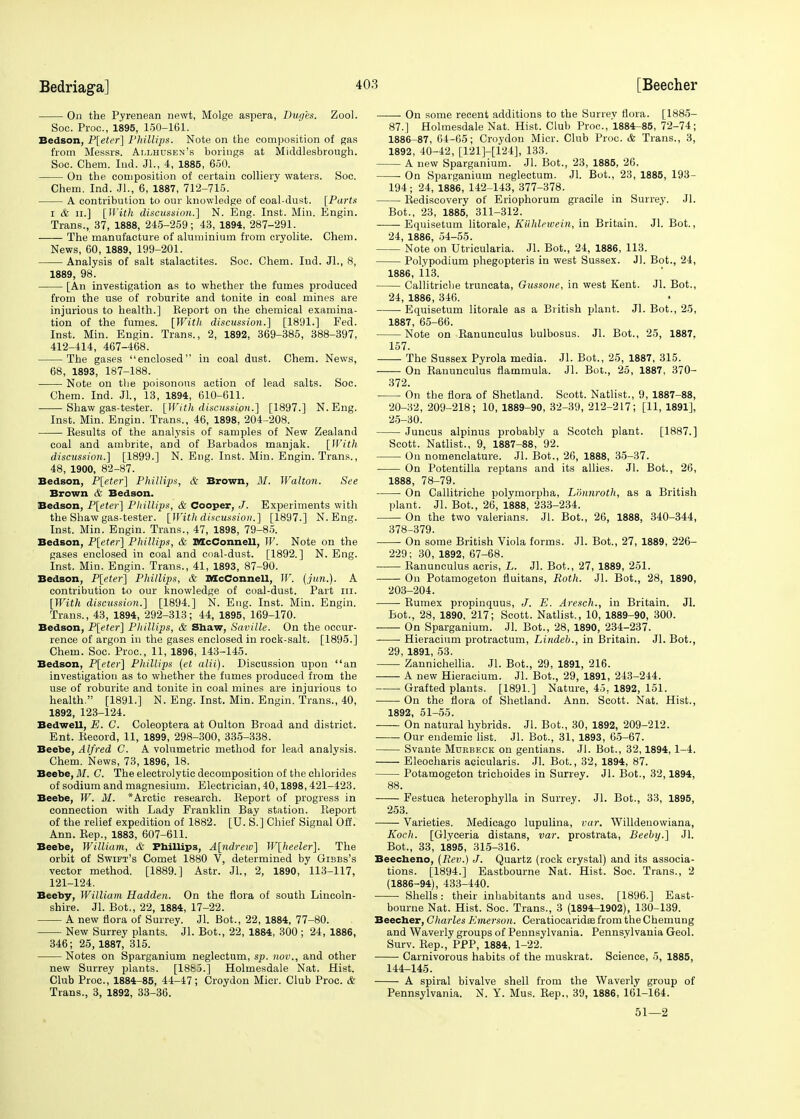 Bedriaga]

403

[Beecher

—— On the Pyrenean newt, Molge aspera, Dugès. Zool. Soc. Proc., 1895, 150-161.

Bedson, P[eter] Phillips. Note on the composition of gas from Messrs. Allhusen's borings at Middlesbrough. Soc. Chem. Ind. Jl., 4, 1885, 650.

—— On the composition of certain colliery waters. Soc. Chem. Ind. Jl., 6, 1887, 712-715.

—— A contribution to our knowledge of coal-dust. [Parts I & II.] [With discussion.] N. Eng. Inst. Min. Engin. Trans., 37, 1888, 245-259; 43, 1894, 287-291.

—— The manufacture of aluminium from cryolite. Chem. News, 60, 1889, 199-201.

—— Analysis of salt stalactites. Soc. Chem. Ind. Jl., 8, 1889, 98.

—— [An investigation as to whether the fumes produced from the use of roburite and tonite in coal mines are injurious to health.] Report on the chemical examination of the fumes. [With discussion.] [1891.] Fed. Inst. Min. Engin. Trans., 2, 1892, 369-385, 388-397, 412-414, 467-468.

—— The gases "enclosed" in coal dust. Chem. News, 68, 1893, 187-188.

—— Note on the poisonous action of lead salts. Soc. Chem. Ind. Jl., 13, 1894, 610-611.

—— Shaw gas-tester. [With discussion.] [1897.] N. Eng. Inst. Min. Engin. Trans., 46, 1898, 204-208.

—— Results of the analysis of samples of New Zealand coal and ambrite, and of Barbados manjak. [With discussion.] [1899.] N. Eng. Inst. Min. Engin. Trans., 48, 1900, 82-87.

Bedson, P[eter] Phillips, & Brown, M. Walton. See Brown & Bedson.

Bedson, P[eter] Phillips, & Cooper, J. Experiments with the Shaw gas-tester. [With discussion.] [1897.] N. Eng. Inst. Min. Engin. Trans., 47, 1898, 79-85.

Bedson, P[eter] Phillips, & McConnell, W. Note on the gases enclosed in coal and coal-dust. [1892.] N. Eng. Inst. Min. Engin. Trans., 41, 1893, 87-90.

Bedson, P[eter] Phillips, & McConnell, W. (jun.). A contribution to our knowledge of coal-dust. Part III. [With discussion.] [1894.] N. Eng. Inst. Min. Engin. Trans., 43, 1894, 292-313; 44, 1895, 169-170.

Bedson, P[eter] Phillips, & Shaw, Saville. On the occurrence of argon in the gases enclosed in rock-salt. [1895.] Chem. Soc. Proc., 11, 1896, 143-145.

Bedson, P[eter] Phillips (et alii). Discussion upon "an investigation as to whether the fumes produced from the use of roburite and tonite in coal mines are injurious to health." [1891.] N. Eng. Inst. Min. Engin. Trans., 40, 1892, 123-124.

Bedwell, E. C. Coleoptera at Oulton Broad and district. Ent. Record, 11, 1899, 298-300, 335-338.

Beebe, Alfred C. A volumetric method for lead analysis. Chem. News, 73, 1896, 18.

Beebe, M. C. The electrolytic decomposition of the chlorides of sodium and magnesium. Electrician, 40, 1898, 421-423.

Beebe, W. M. *Arctic research. Report of progress in connection with Lady Franklin Bay station. Report of the relief expedition of 1882. [U. S.] Chief Signal Off. Ann. Rep., 1883, 607-611.

Beebe, William, & Phillips, A[ndrew] W[heeler]. The orbit of Swift's Comet 1880 V, determined by Gibbs's vector method. [1889.] Astr. Jl., 2, 1890, 113-117, 121-124.

Beeby, William Hadden. On the flora of south Lincolnshire. Jl. Bot., 22, 1884, 17-22.

—— A new flora of Surrey. Jl. Bot., 22, 1884, 77-80.

—— New Surrey plants. Jl. Bot., 22, 1884, 300; 24, 1886, 346; 25, 1887, 315.

—— Notes on Sparganium neglectum, sp. nov., and other new Surrey plants. [1885.] Holmesdale Nat. Hist. Club Proc., 1884-85, 44-47; Croydon Micr. Club Proc. & Trans., 3, 1892, 33-36.

—— On some recent additions to the Surrey flora. [1885-87.] Holmesdale Nat. Hist. Club Proc., 1884-85, 72-74; 1886-87, 64-65; Croydon Micr. Club Proc. & Trans., 3, 1892, 40-42, [121]-[124], 133.

—— A new Sparganium. Jl. Bot., 23, 1885, 26.

—— On Sparganium neglectum. Jl. Bot., 23, 1885, 193-194; 24, 1886, 142-143, 377-378.

—— Rediscovery of Eriophorum gracile in Surrey. Jl. Bot., 23, 1885, 311-312.

—— Equisetum litorale, Kühlewein, in Britain. Jl. Bot., 24, 1886, 54-55.

—— Note on Utricularia. Jl. Bot., 24, 1886, 113.

—— Polypodium phegopteris in west Sussex. Jl. Bot., 24, 1886, 113.

—— Callitriche truncata, Gussone, in west Kent. Jl. Bot., 24, 1886, 346.

—— Equisetum litorale as a British plant. Jl. Bot., 25, 1887, 65-66.

—— Note on Ranunculus bulbosus. Jl. Bot., 25, 1887, 157.

—— The Sussex Pyrola media. Jl. Bot., 25, 1887, 315.

—— On Ranunculus flammula. Jl. Bot., 25, 1887, 370-372.

—— On the flora of Shetland. Scott. Natlist., 9, 1887-88, 20-32, 209-218; 10, 1889-90, 32-39, 212-217; [11, 1891], 25-30.

—— Juncus alpinus probably a Scotch plant. [1887.] Scott. Natlist., 9, 1887-88, 92.

—— On nomenclature. Jl. Bot., 26, 1888, 35-37.

—— On Potentilla reptans and its allies. Jl. Bot., 26, 1888, 78-79.

—— On Callitriche polymorpha, Lönnroth, as a British plant. Jl. Bot., 26, 1888, 233-234.

—— On the two valerians. Jl. Bot., 26, 1888, 340-344, 378-379.

—— On some British Viola forms. Jl. Bot., 27, 1889, 226-229; 30, 1892, 67-68.

—— Ranunculus acris, L. Jl. Bot., 27, 1889, 251.

—— On Potamogeton fluitans, Roth. Jl. Bot., 28, 1890, 203-204.

—— Rumex propinquus, J. E. Aresch., in Britain. Jl. Bot., 28, 1890, 217; Scott. Natlist., 10, 1889-90, 300.

—— On Sparganium. Jl. Bot., 28, 1890, 234-237.

—— Hieracium protractum, Lindeb., in Britain. Jl. Bot., 29, 1891, 53.

—— Zannichellia. Jl. Bot., 29, 1891, 216.

—— A new Hieracium. Jl. Bot., 29, 1891, 243-244.

—— Grafted plants. [1891.] Nature, 45, 1892, 151.

—— On the flora of Shetland. Ann. Scott. Nat. Hist., 1892, 51-55.

—— On natural hybrids. Jl. Bot., 30, 1892, 209-212.

—— Our endemic list. Jl. Bot., 31, 1893, 65-67.

—— Svante Murbeck on gentians. Jl. Bot., 32, 1894, 1-4.

—— Eleocharis acicularis. Jl. Bot., 32, 1894, 87.

—— Potamogeton trichoides in Surrey. Jl. Bot., 32, 1894, 88.

—— Festuca heterophylla in Surrey. Jl. Bot., 33, 1895, 253.

—— Varieties. Medicago lupulina, var. Willdenowiana, Koch. [Glyceria distans, var. prostrata, Beeby.] Jl. Bot., 33, 1895, 315-316.

Beecheno, (Rev.) J. Quartz (rock crystal) and its associations. [1894.] Eastbourne Nat. Hist. Soc. Trans., 2 (1886-94), 433-440.

—— Shells: their inhabitants and uses. [1896.] Eastbourne Nat. Hist. Soc. Trans., 3 (1894-1902), 130-139.

Beecher, Charles Emerson. Ceratiocaridæ from the Chemung and Waverly groups of Pennsylvania. Pennsylvania Geol. Surv. Rep., PPP, 1884, 1-22.

—— Carnivorous habits of the muskrat. Science, 5, 1885, 144-145.

—— A spiral bivalve shell from the Waverly group of Pennsylvania. N. Y. Mus. Rep., 39, 1886, 161-164.

51—2